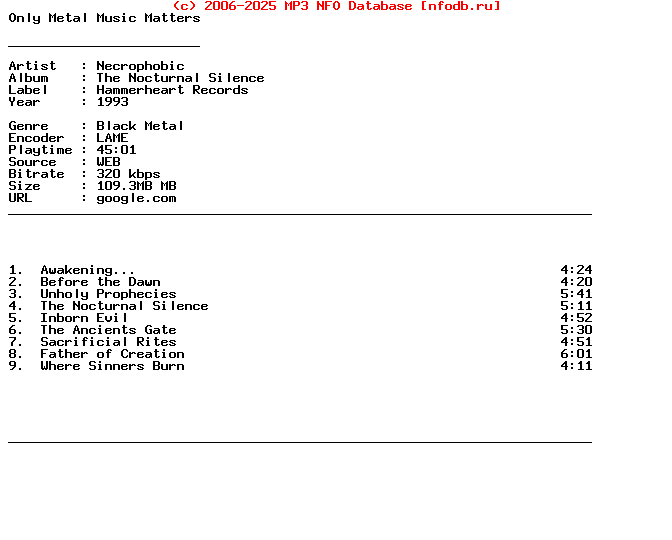 (c) 2006-2025 MP3 NFO Database [nfodb.ru]
Only Metal Music Matters

Artist : Necrophobic
Album : The Nocturnal Silence
Label : Hammerheart Records
Year : 1993

Genre : Black Metal
Encoder : LAME
Playtime : 45:01
Source : WEB
Bitrate : 320 kbps
Size : 109.3MB MB
URL : google.com

1. Awakening... 4:24
2. Before the Dawn 4:20
3. Unholy Prophecies 5:41
4. The Nocturnal Silence 5:11
5. Inborn Evil 4:52
6. The Ancients Gate 5:30
7. Sacrificial Rites 4:51
8. Father of Creation 6:01
9. Where Sinners Burn 4:11